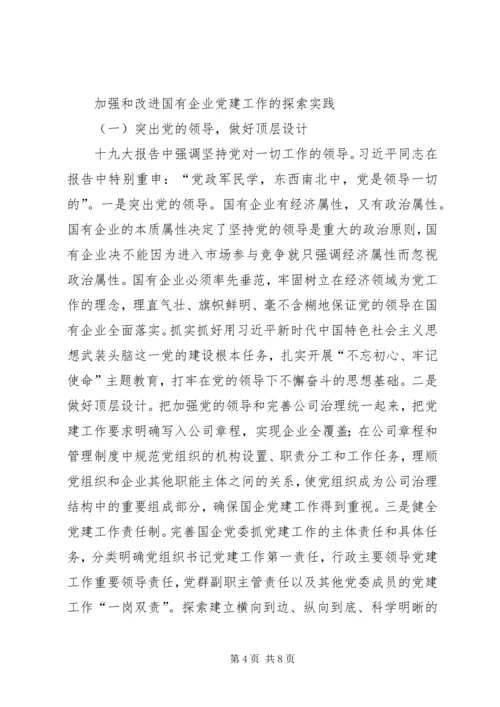 加强和改进国有企业党建工作的探索实践

（一）突出党的领导，做好顶层设计

十九大报告中强调坚持党对一切工作的领导。习近平同志在报告中特别重申：“党政军民学，东西南北中，党是领导一切的”。一是突出党的领导。国有企业有经济属性，又有政治属性。国有企业的本质属性决定了坚持党的领导是重大的政治原则，国有企业决不能因为进入市场参与竞争就只强调经济属性而忽视政治属性。国有企业必须率先垂范，牢固树立在经济领域为党工作的理念，理直气壮、旗帜鲜明、毫不含糊地保证党的领导在国有企业全面落实。抓实抓好用习近平新时代中国特色社会主义思想武装头脑这一党的建设根本任务，扎实开展“不忘初心、牢记使命”主题教育，打牢在党的领导下不懈奋斗的思想基础。二是做好顶层设计。把加强党的领导和完善公司治理统一起来，把党建工作要求明确写入公司章程，实现企业全覆盖；在公司章程和管理制度中规范党组织的机构设置、职责分工和工作任务，理顺党组织和企业其他职能主体之间的关系，使党组织成为公司治理结构中的重要组成部分，确保国企党建工作得到重视。三是健全党建工作责任制。完善国企党委抓党建工作的主体责任和具体任务，分类明确党组织书记党建工作第一责任，行政主要领导党建工作重要领导责任，党群副职主管责任以及其他党委成员的党建工作“一岗双责”。探索建立横向到边、纵向到底、科学明晰的

第 4 页 共 8 页